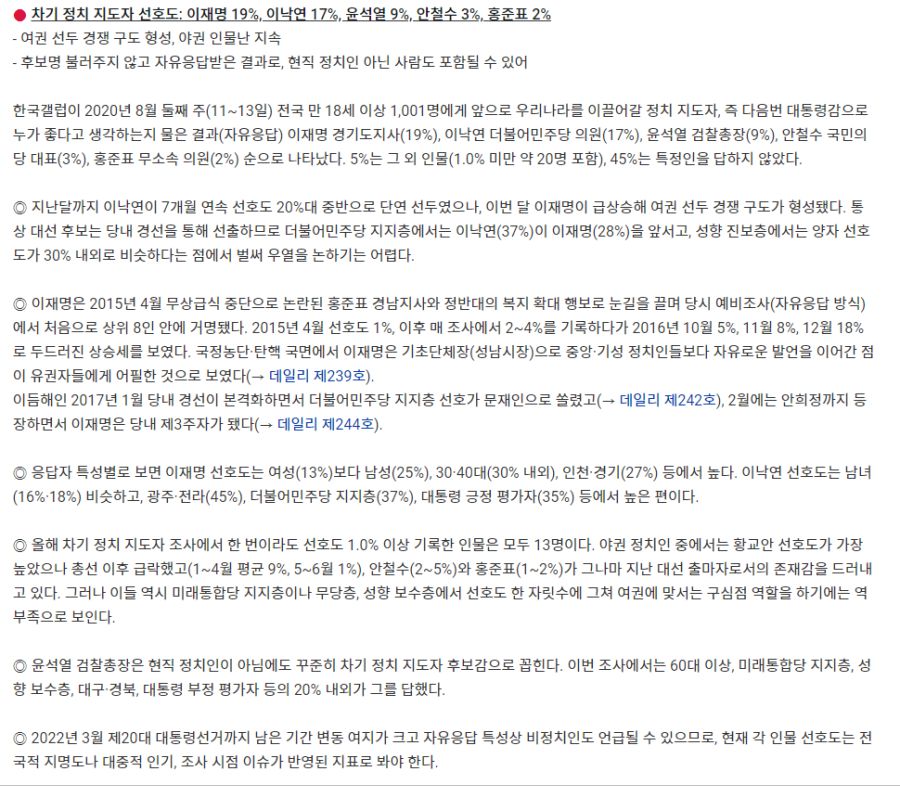 ● 차기 정치 지도자 선호도: 이재명 19%, 이낙연 17%, 윤석열 9%, 안철수 3%, 홍준표 2%
- 여권 선두 경쟁 구도 형성, 야권 인물난 지속
- 후보명 불러주지 않고 자유응답받은 결과로, 현직 정치인 아닌 사람도 포함될 수 있어

한국갤럽이 2020년 8월 둘째 주(11~13일) 전국 만 18세 이상 1,001명에게 앞으로 우리나라를 이끌어갈 정치 지도자, 즉 다음번 대통령감으로 누가 좋다고 생각하는지 물은 결과(자유응답) 이재명 경기도지사(19%), 이낙연 더불어민주당 의원(17%), 윤석열 검찰총장(9%), 안철수 국민의당 대표(3%), 홍준표 무소속 의원(2%) 순으로 나타났다. 5%는 그 외 인물(1.0% 미만 약 20명 포함), 45%는 특정인을 답하지 않았다.

◎ 지난달까지 이낙연이 7개월 연속 선호도 20%대 중반으로 단연 선두였으나, 이번 달 이재명이 급상승해 여권 선두 경쟁 구도가 형성됐다. 통상 대선 후보는 당내 경선을 통해 선출하므로 더불어민주당 지지층에서는 이낙연(37%)이 이재명(28%)을 앞서고, 성향 진보층에서는 양자 선호도가 30% 내외로 비슷하다는 점에서 벌써 우열을 논하기는 어렵다.

◎ 이재명은 2015년 4월 무상급식 중단으로 논란된 홍준표 경남지사와 정반대의 복지 확대 행보로 눈길을 끌며 당시 예비조사(자유응답 방식)에서 처음으로 상위 8인 안에 거명됐다. 2015년 4월 선호도 1%, 이후 매 조사에서 2~4%를 기록하다가 2016년 10월 5%, 11월 8%, 12월 18%로 두드러진 상승세를 보였다. 국정농단·탄핵 국면에서 이재명은 기초단체장(성남시장)으로 중앙·기성 정치인들보다 자유로운 발언을 이어간 점이 유권자들에게 어필한 것으로 보였다(→ 데일리 제239호).
이듬해인 2017년 1월 당내 경선이 본격화하면서 더불어민주당 지지층 선호가 문재인으로 쏠렸고(→ 데일리 제242호), 2월에는 안희정까지 등장하면서 이재명은 당내 제3주자가 됐다(→ 데일리 제244호).

◎ 응답자 특성별로 보면 이재명 선호도는 여성(13%)보다 남성(25%), 30·40대(30% 내외), 인천·경기(27%) 등에서 높다. 이낙연 선호도는 남녀(16%·18%) 비슷하고, 광주·전라(45%), 더불어민주당 지지층(37%), 대통령 긍정 평가자(35%) 등에서 높은 편이다.

◎ 올해 차기 정치 지도자 조사에서 한 번이라도 선호도 1.0% 이상 기록한 인물은 모두 13명이다. 야권 정치인 중에서는 황교안 선호도가 가장 높았으나 총선 이후 급락했고(1~4월 평균 9%, 5~6월 1%), 안철수(2~5%)와 홍준표(1~2%)가 그나마 지난 대선 출마자로서의 존재감을 드러내고 있다. 그러나 이들 역시 미래통합당 지지층이나 무당층, 성향 보수층에서 선호도 한 자릿수에 그쳐 여권에 맞서는 구심점 역할을 하기에는 역부족으로 보인다.

◎ 윤석열 검찰총장은 현직 정치인이 아님에도 꾸준히 차기 정치 지도자 후보감으로 꼽힌다. 이번 조사에서는 60대 이상, 미래통합당 지지층, 성향 보수층, 대구·경북, 대통령 부정 평가자 등의 20% 내외가 그를 답했다.

◎ 2022년 3월 제20대 대통령선거까지 남은 기간 변동 여지가 크고 자유응답 특성상 비정치인도 언급될 수 있으므로, 현재 각 인물 선호도는 전국적 지명도나 대중적 인기, 조사 시점 이슈가 반영된 지표로 봐야 한다.